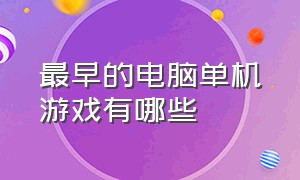 最早的电脑单机游戏有哪些